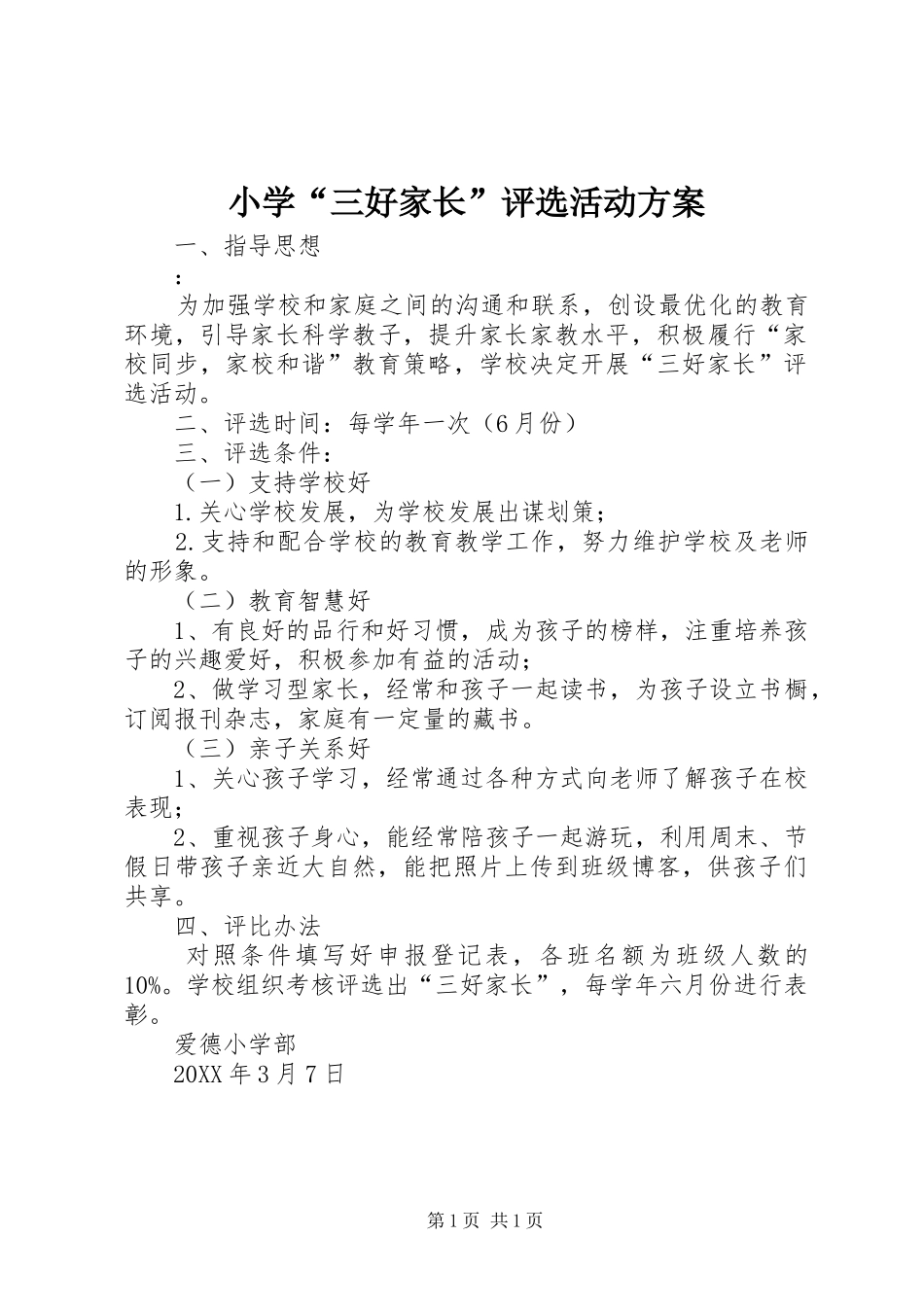 小学“三好家长”评选活动方案

一、指导思想

：

为加强学校和家庭之间的沟通和联系，创设最优化的教育环境，引导家长科学教子，提升家长家教水平，积极履行“家校同步，家校和谐”教育策略，学校决定开展“三好家长”评选活动。

二、评选时间：每学年一次（6月份）

三、评选条件：

（一）支持学校好

1.关心学校发展，为学校发展出谋划策；

2.支持和配合学校的教育教学工作，努力维护学校及老师的形象。

（二）教育智慧好

1、有良好的品行和好习惯，成为孩子的榜样，注重培养孩子的兴趣爱好，积极参加有益的活动；

2、做学习型家长，经常和孩子一起读书，为孩子设立书橱，订阅报刊杂志，家庭有一定量的藏书。

（三）亲子关系好

1、关心孩子学习，经常通过各种方式向老师了解孩子在校表现；

2、重视孩子身心，能经常陪孩子一起游玩，利用周末、节假日带孩子亲近大自然，能把照片上传到班级博客，供孩子们共享。

四、评比办法

对照条件填写好申报登记表，各班名额为班级人数的10%。学校组织考核评选出“三好家长”，每学年六月份进行表彰。

爱德小学部

20XX年3月7日

第1页 共1页